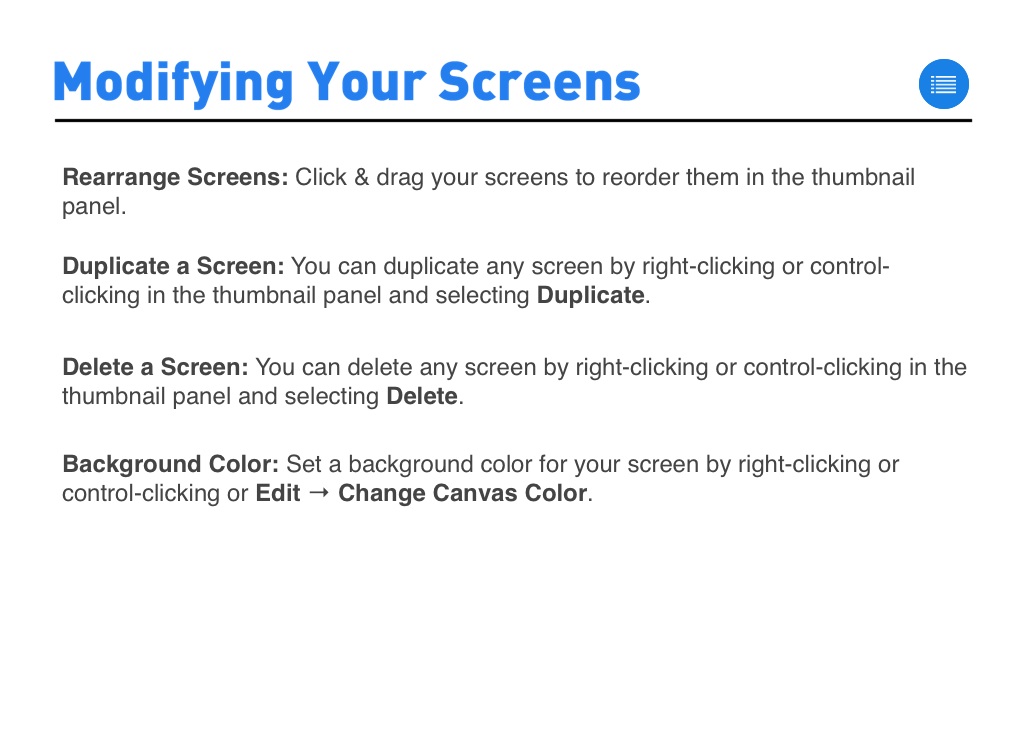 Modifying Your Screens

Rearrange Screens: Click & drag your screens to reorder them in the thumbnail panel.

Duplicate a Screen: You can duplicate any screen by right-clicking or control-clicking in the thumbnail panel and selecting Duplicate.

Delete a Screen: You can delete any screen by right-clicking or control-clicking in the thumbnail panel and selecting Delete.

Background Color: Set a background color for your screen by right-clicking or control-clicking or Edit → Change Canvas Color.